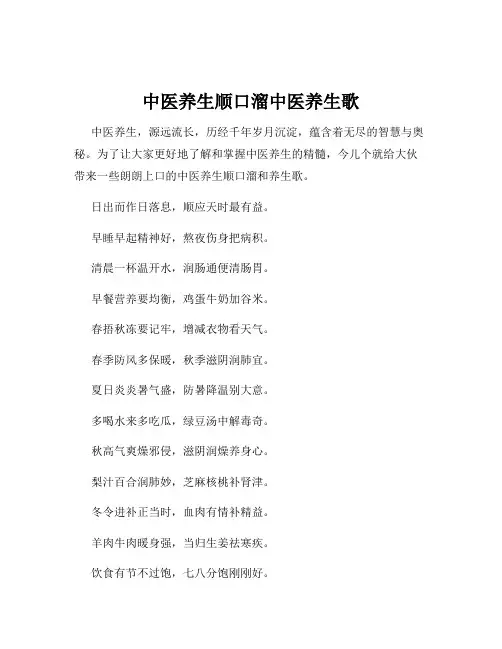 中医养生顺口溜中医养生歌

中医养生，源远流长，历经千年岁月沉淀，蕴含着无尽的智慧与奥秘。为了让大家更好地了解和掌握中医养生的精髓，今儿个就给大伙带来一些朗朗上口的中医养生顺口溜和养生歌。

日出而作日落息，顺应天时最有益。

早睡早起精神好，熬夜伤身把病积。

清晨一杯温开水，润肠通便清肠胃。

早餐营养要均衡，鸡蛋牛奶加谷米。

春捂秋冻要记牢，增减衣物看天气。

春季防风多保暖，秋季滋阴润肺宜。

夏日炎炎暑气盛，防暑降温别大意。

多喝水来多吃瓜，绿豆汤中解毒奇。

秋高气爽燥邪侵，滋阴润燥养身心。

梨汁百合润肺妙，芝麻核桃补肾津。

冬令进补正当时，血肉有情补精益。

羊肉牛肉暖身强，当归生姜祛寒疾。

饮食有节不过饱，七八分饱刚刚好。